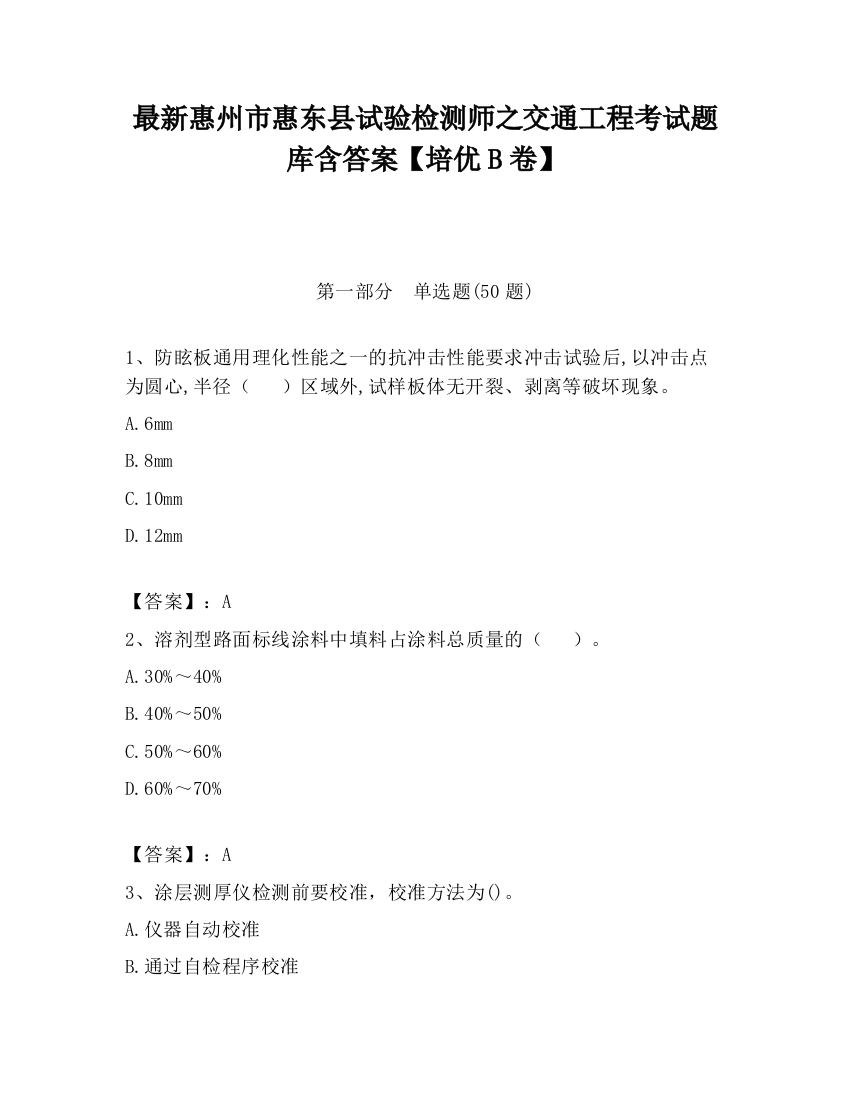 最新惠州市惠东县试验检测师之交通工程考试题库含答案【培优 B 卷】

第一部分 单选题(50 题)

1、防眩板通用理化性能之一的抗冲击性能要求冲击试验后,以冲击点为圆心,半径（ ）区域外,试样板体无开裂、剥离等破坏现象。

A.6mm

B.8mm

C.10mm

D.12mm

【答案】：A

2、溶剂型路面标线涂料中填料占涂料总质量的（ ）。

A.30%～40%

B.40%～50%

C.50%～60%

D.60%～70%

【答案】：A

3、涂层测厚仪检测前要校准，校准方法为()。

A.仪器自动校准

B.通过自检程序校准